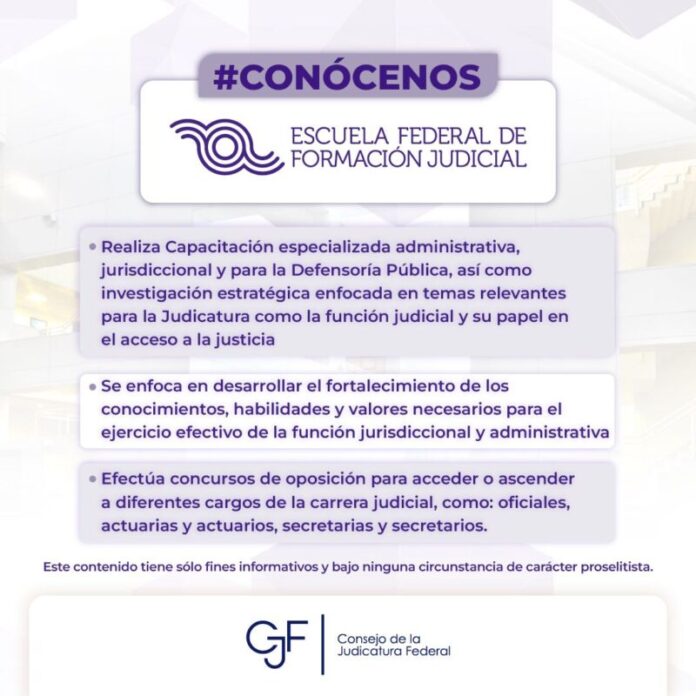 #CONÓCENOS

ESCUELA FEDERAL DE FORMACIÓN JUDICIAL

• Realiza Capacitación especializada administrativa, jurisdiccional y para la Defensoría Pública, así como investigación estratégica enfocada en temas relevantes para la Judicatura como la función judicial y su papel en el acceso a la justicia

• Se enfoca en desarrollar el fortalecimiento de los conocimientos, habilidades y valores necesarios para el ejercicio efectivo de la función jurisdiccional y administrativa

• Efectúa concursos de oposición para acceder o ascender a diferentes cargos de la carrera judicial, como: oficiales, actuarias y actuarios, secretarias y secretarios.

Este contenido tiene sólo fines informativos y bajo ninguna circunstancia de carácter proselitista.

CJF

Consejo de la Judicatura Federal